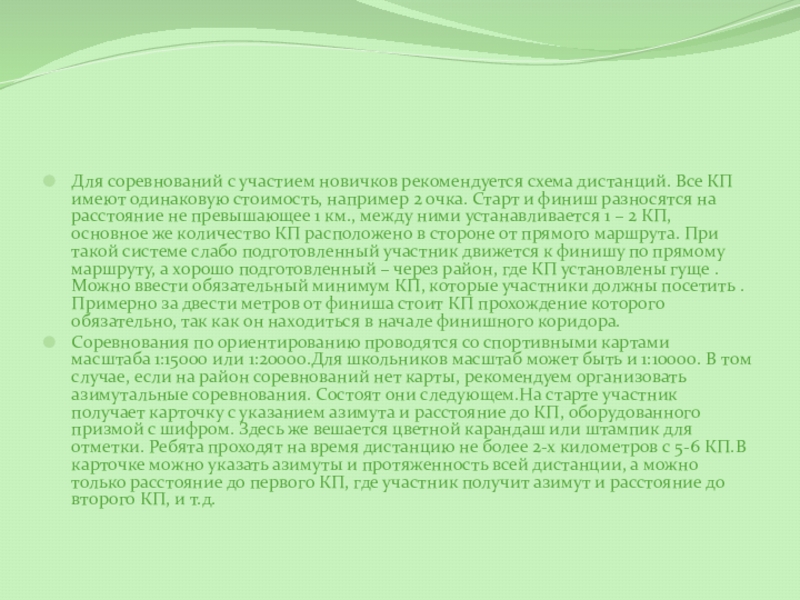 Для соревнований с участием новичков рекомендуется схема дистанций. Все КП имеют одинаковую стоимость, например 2 очка. Старт и финиш разносятся на расстояние не превышающее 1 км., между ними устанавливается 1 – 2 КП, основное же количество КП расположено в стороне от прямого маршрута. При такой системе слабо подготовленный участник движется к финишу по прямому маршруту, а хорошо подготовленный – через район, где КП установлены гуще . Можно ввести обязательный минимум КП, которые участники должны посетить . Примерно за двести метров от финиша стоит КП прохождение которого обязательно, так как он находиться в начале финишного коридора.

Соревнования по ориентированию проводятся со спортивными картами масштаба 1:15000 или 1:20000.Для школьников масштаб может быть и 1:10000. В том случае, если на район соревнований нет карты, рекомендуем организовать азимутальные соревнования. Состоят они следующем.На старте участник получает карточку с указанием азимута и расстояние до КП, оборудованного призмой с шифром. Здесь же вешается цветной карандаш или штампик для отметки. Ребята проходят на время дистанцию не более 2-х километров с 5-6 КП.В карточке можно указать азимуты и протяженность всей дистанции, а можно только расстояние до первого КП, где участник получит азимут и расстояние до второго КП, и т.д.